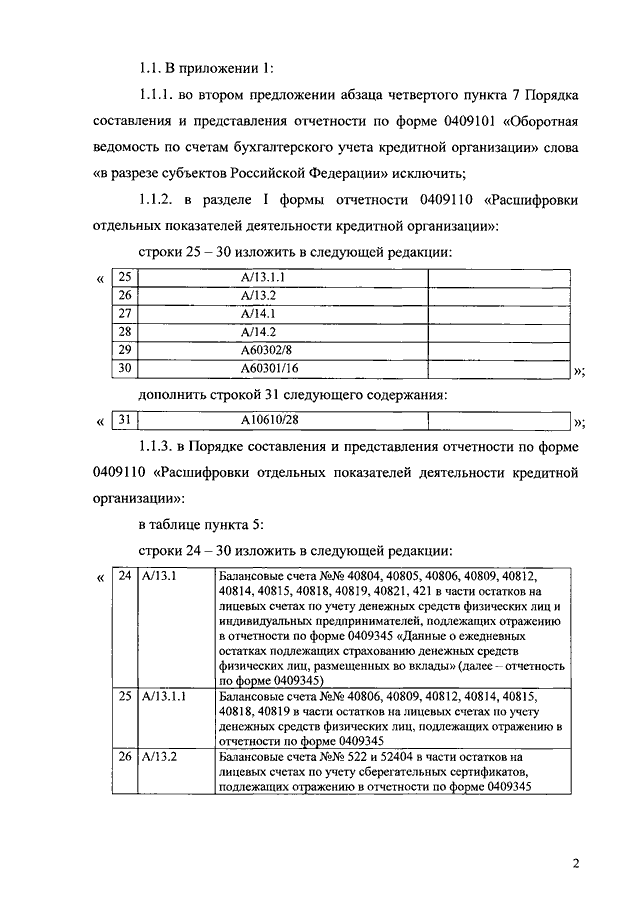 1.1. В приложении 1:

1.1.1. во втором предложении абзаца четвертого пункта 7 Порядка составления и представления отчетности по форме 0409101 «Оборотная ведомость по счетам бухгалтерского учета кредитной организации» слова «в разрезе субъектов Российской Федерации» исключить;

1.1.2. в разделе I формы отчетности 0409110 «Расшифровки отдельных показателей деятельности кредитной организации»:

строки 25 – 30 изложить в следующей редакции:

«
| 25 | А/13.1.1 | |
|---|---|---|
| 26 | А/13.2 | |
| 27 | А/14.1 | |
| 28 | А/14.2 | |
| 29 | А60302/8 | |
| 30 | А60301/16 | |
»;

дополнить строкой 31 следующего содержания:

«
| 31 | А10610/28 | |
|---|---|---|
»;

1.1.3. в Порядке составления и представления отчетности по форме 0409110 «Расшифровки отдельных показателей деятельности кредитной организации»:

в таблице пункта 5:

строки 24 – 30 изложить в следующей редакции:

«
| 24 | А/13.1 | Балансовые счета №№ 40804, 40805, 40806, 40809, 40812, 40814, 40815, 40818, 40819, 40821, 421 в части остатков на лицевых счетах по учету денежных средств физических лиц и индивидуальных предпринимателей, подлежащих отражению в отчетности по форме 0409345 «Данные о ежедневных остатках подлежащих страхованию денежных средств физических лиц, размещенных во вклады» (далее – отчетность по форме 0409345) |
|---|---|---|
| 25 | А/13.1.1 | Балансовые счета №№ 40806, 40809, 40812, 40814, 40815, 40818, 40819 в части остатков на лицевых счетах по учету денежных средств физических лиц, подлежащих отражению в отчетности по форме 0409345 |
| 26 | А/13.2 | Балансовые счета №№ 522 и 52404 в части остатков на лицевых счетах по учету сберегательных сертификатов, подлежащих отражению в отчетности по форме 0409345 |

2